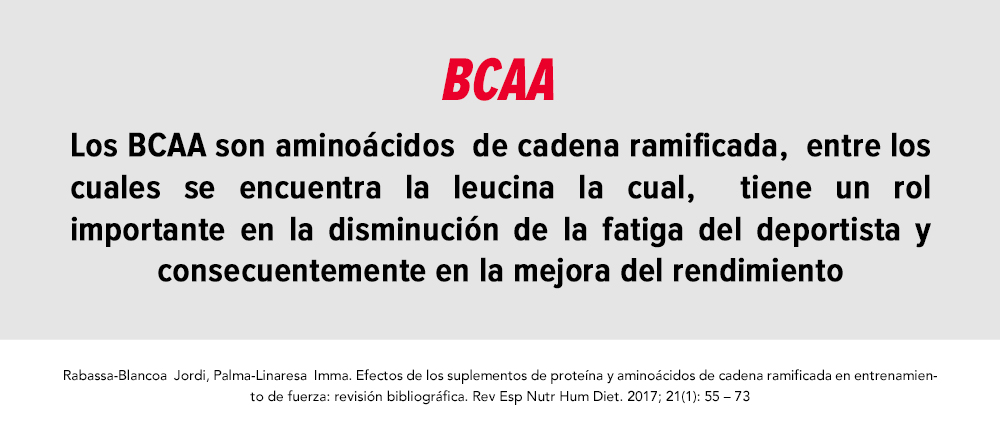 BCAA

Los BCAA son aminoácidos de cadena ramificada, entre los cuales se encuentra la leucina la cual, tiene un rol importante en la disminución de la fatiga del deportista y consecuentemente en la mejora del rendimiento

Rabassa-Blancoa Jordi, Palma-Linaresa Imma. Efectos de los suplementos de proteína y aminoácidos de cadena ramificada en entrenamiento de fuerza: revisión bibliográfica. Rev Esp Nutr Hum Diet. 2017; 21(1): 55 – 73